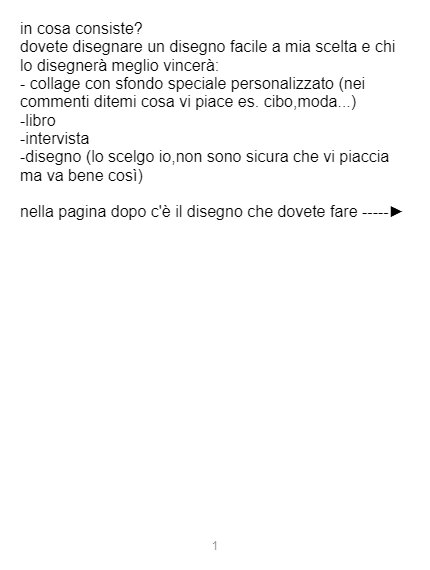 in cosa consiste?
dovete disegnare un disegno facile a mia scelta e chi lo disegnerà meglio vincerà:
- collage con sfondo speciale personalizzato (nei commenti ditemi cosa vi piace es. cibo,moda...)
-libro
-intervista
-disegno (lo scelgo io,non sono sicura che vi piaccia ma va bene così)

nella pagina dopo c'è il disegno che dovete fare -----►

1